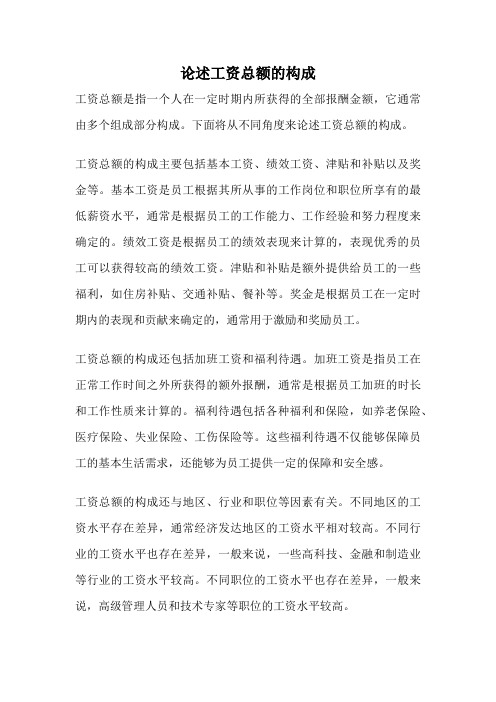 论述工资总额的构成

工资总额是指一个人在一定时期内所获得的全部报酬金额，它通常由多个组成部分构成。下面将从不同角度来论述工资总额的构成。

工资总额的构成主要包括基本工资、绩效工资、津贴和补贴以及奖金等。基本工资是员工根据其所从事的工作岗位和职位所享有的最低薪资水平，通常是根据员工的工作能力、工作经验和努力程度来确定的。绩效工资是根据员工的绩效表现来计算的，表现优秀的员工可以获得较高的绩效工资。津贴和补贴是额外提供给员工的一些福利，如住房补贴、交通补贴、餐补等。奖金是根据员工在一定时期内的表现和贡献来确定的，通常用于激励和奖励员工。

工资总额的构成还包括加班工资和福利待遇。加班工资是指员工在正常工作时间之外所获得的额外报酬，通常是根据员工加班的时长和工作性质来计算的。福利待遇包括各种福利和保险，如养老保险、医疗保险、失业保险、工伤保险等。这些福利待遇不仅能够保障员工的基本生活需求，还能够为员工提供一定的保障和安全感。

工资总额的构成还与地区、行业和职位等因素有关。不同地区的工资水平存在差异，通常经济发达地区的工资水平相对较高。不同行业的工资水平也存在差异，一般来说，一些高科技、金融和制造业等行业的工资水平较高。不同职位的工资水平也存在差异，一般来说，高级管理人员和技术专家等职位的工资水平较高。